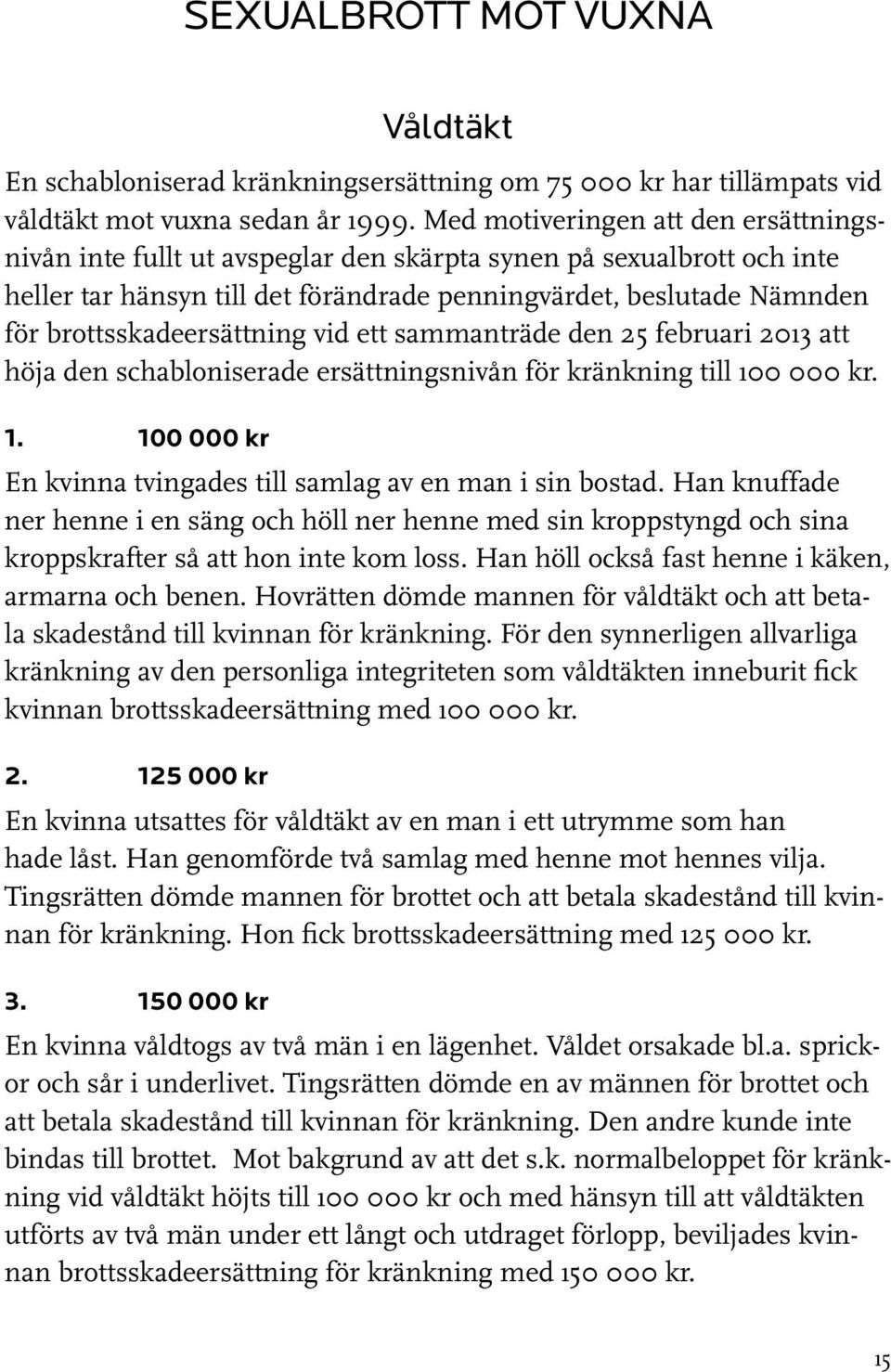 SEXUALBROTT MOT VUXNA

Våldtäkt

En schabloniserad kränkningsersättning om 75 000 kr har tillämpats vid våldtäkt mot vuxna sedan år 1999. Med motiveringen att den ersättningsnivån inte fullt ut avspeglar den skärpta synen på sexualbrott och inte heller tar hänsyn till det förändrade penningvärdet, beslutade Nämnden för brottsskadeersättning vid ett sammanträde den 25 februari 2013 att höja den schabloniserade ersättningsnivån för kränkning till 100 000 kr.

1. 100 000 kr

En kvinna tvingades till samlag av en man i sin bostad. Han knuffade ner henne i en säng och höll ner henne med sin kroppstyngd och sina kroppskrafter så att hon inte kom loss. Han höll också fast henne i käken, armarna och benen. Hovrätten dömde mannen för våldtäkt och att betala skadestånd till kvinnan för kränkning. För den synnerligen allvarliga kränkning av den personliga integriteten som våldtäkten inneburit fick kvinnan brottsskadeersättning med 100 000 kr.

2. 125 000 kr

En kvinna utsattes för våldtäkt av en man i ett utrymme som han hade låst. Han genomförde två samlag med henne mot hennes vilja. Tingsrätten dömde mannen för brottet och att betala skadestånd till kvinnan för kränkning. Hon fick brottsskadeersättning med 125 000 kr.

3. 150 000 kr

En kvinna våldtogs av två män i en lägenhet. Våldet orsakade bl.a. sprickor och sår i underlivet. Tingsrätten dömde en av männen för brottet och att betala skadestånd till kvinnan för kränkning. Den andre kunde inte bindas till brottet. Mot bakgrund av att det s.k. normalbeloppet för kränkning vid våldtäkt höjts till 100 000 kr och med hänsyn till att våldtäkten utförts av två män under ett långt och utdraget förlopp, beviljades kvinnan brottsskadeersättning för kränkning med 150 000 kr.

15